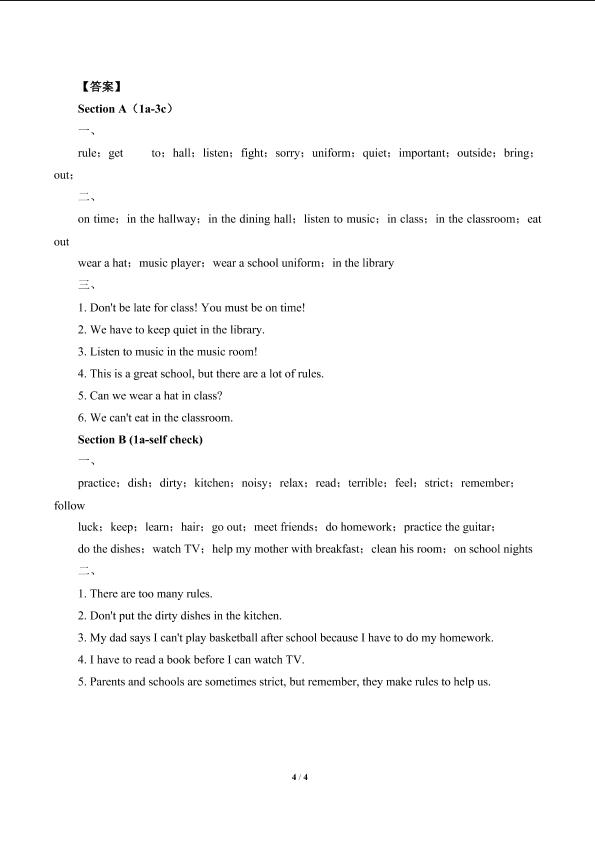 【答案】

Section A（1a-3c）

一、

rule；get to；hall；listen；fight；sorry；uniform；quiet；important；outside；bring；out；

二、

on time；in the hallway；in the dining hall；listen to music；in class；in the classroom；eat out

wear a hat；music player；wear a school uniform；in the library

三、

1. Don't be late for class! You must be on time!

2. We have to keep quiet in the library.

3. Listen to music in the music room!

4. This is a great school, but there are a lot of rules.

5. Can we wear a hat in class?

6. We can't eat in the classroom.

Section B (1a-self check)

一、

practice；dish；dirty；kitchen；noisy；relax；read；terrible；feel；strict；remember；follow

luck；keep；learn；hair；go out；meet friends；do homework；practice the guitar；

do the dishes；watch TV；help my mother with breakfast；clean his room；on school nights

二、

1. There are too many rules.

2. Don't put the dirty dishes in the kitchen.

3. My dad says I can't play basketball after school because I have to do my homework.

4. I have to read a book before I can watch TV.

5. Parents and schools are sometimes strict, but remember, they make rules to help us.

4 / 4